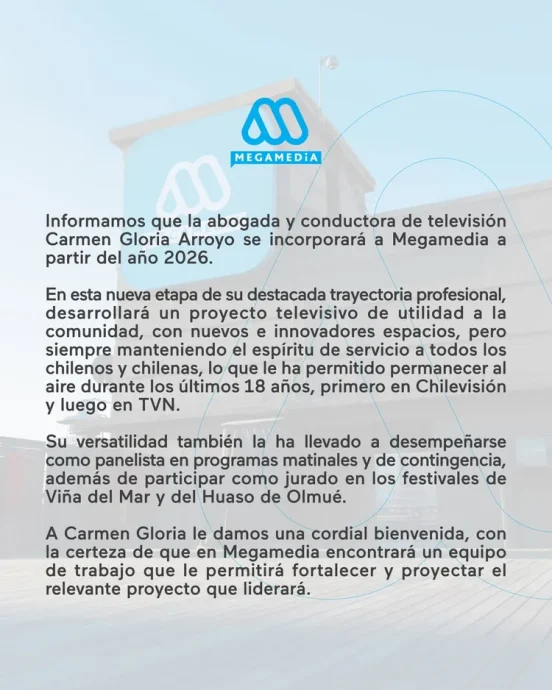 MEGAMEDiA

Informamos que la abogada y conductora de televisión Carmen Gloria Arroyo se incorporará a Megamedia a partir del año 2026.

En esta nueva etapa de su destacada trayectoria profesional, desarrollará un proyecto televisivo de utilidad a la comunidad, con nuevos e innovadores espacios, pero siempre manteniendo el espíritu de servicio a todos los chilenos y chilenas, lo que le ha permitido permanecer al aire durante los últimos 18 años, primero en Chilevisión y luego en TVN.

Su versatilidad también la ha llevado a desempeñarse como panelista en programas matinales y de contingencia, además de participar como jurado en los festivales de Viña del Mar y del Huaso de Olmué.

A Carmen Gloria le damos una cordial bienvenida, con la certeza de que en Megamedia encontrará un equipo de trabajo que le permitirá fortalecer y proyectar el relevante proyecto que liderará.